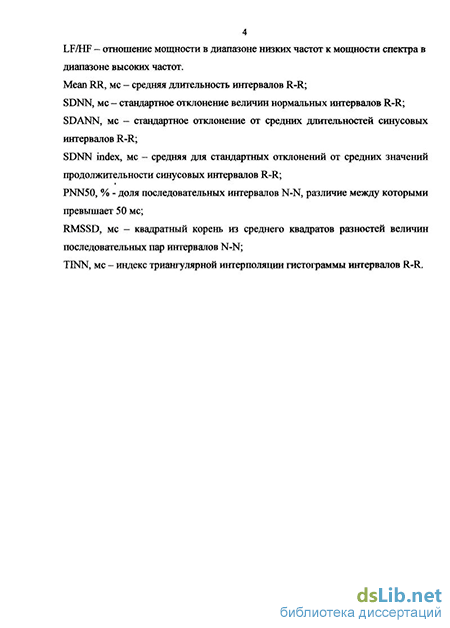 4

LF/HF – отношение мощности в диапазоне низких частот к мощности спектра в диапазоне высоких частот.

Mean RR, мс – средняя длительность интервалов R-R;

SDNN, мс – стандартное отклонение величин нормальных интервалов R-R;

SDANN, мс – стандартное отклонение от средних длительностей синусовых интервалов R-R;

SDNN index, мс – средняя для стандартных отклонений от средних значений продолжительности синусовых интервалов R-R;

PNN50, % - доля последовательных интервалов N-N, различие между которыми превышает 50 мс;

RMSSD, мс – квадратный корень из среднего квадратов разностей величин последовательных пар интервалов N-N;

TINN, мс – индекс триангулярной интерполяции гистограммы интервалов R-R.

dsLib.net
библиотека диссертаций